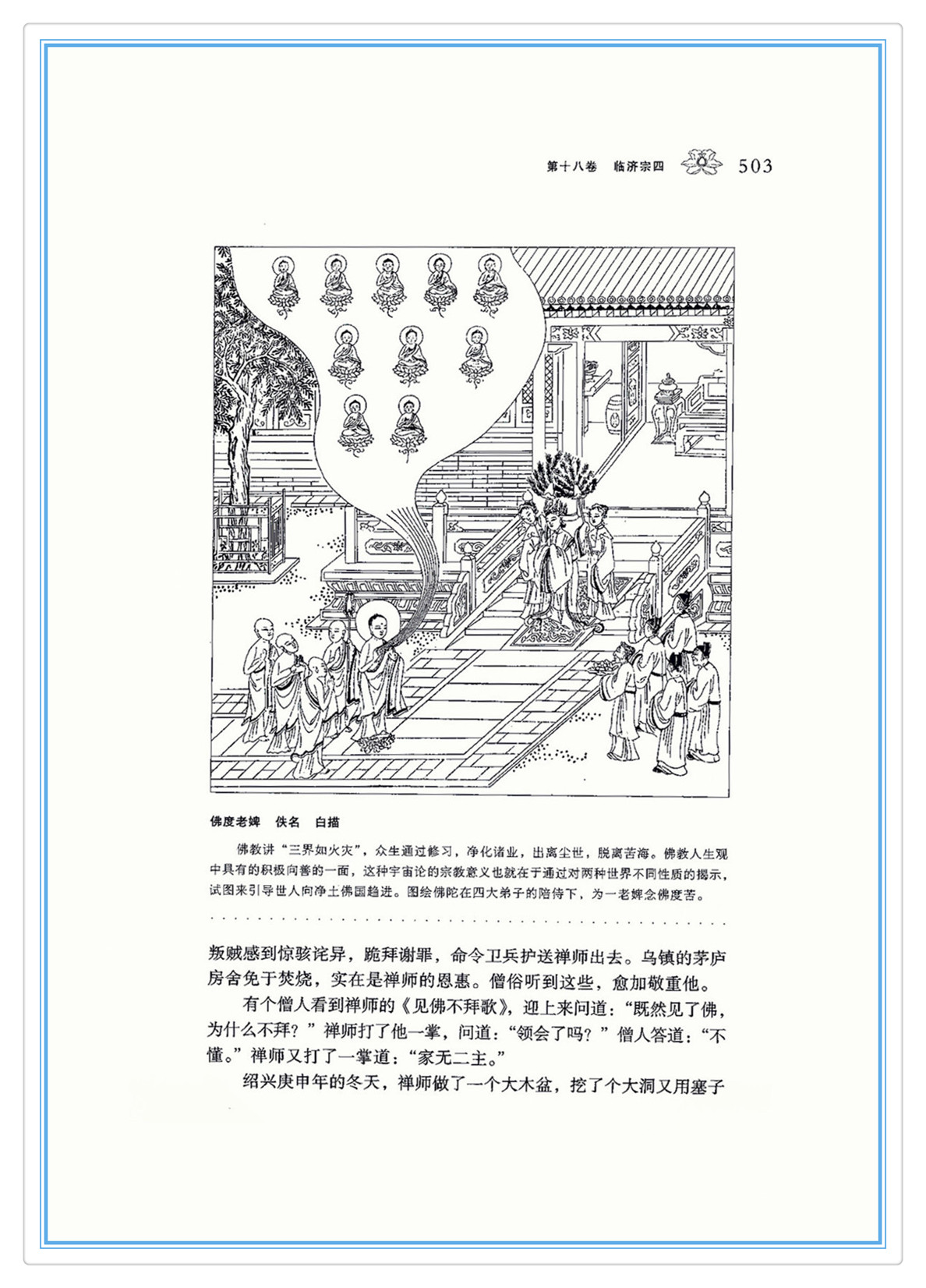 第十八卷　临济宗四　503

佛度老婢　佚名　白描

佛教讲“三界如火灾”，众生通过修习，净化诸业，出离尘世，脱离苦海。佛教人生观中具有的积极向善的一面，这种宇宙论的宗教意义也就在于通过对两种世界不同性质的揭示，试图来引导世人向净土佛国趋进。图绘佛陀在四大弟子的陪侍下，为一老婢念佛度苦。

叛贼感到惊骇诧异，跪拜谢罪，命令卫兵护送禅师出去。乌镇的茅庐房舍免于焚烧，实在是禅师的恩惠。僧俗听到这些，愈加敬重他。

有个僧人看到禅师的《见佛不拜歌》，迎上来问道：“既然见了佛，为什么不拜？”禅师打了他一掌，问道：“领会了吗？”僧人答道：“不懂。”禅师又打了一掌道：“家无二主。”

绍兴庚申年的冬天，禅师做了一个大木盆，挖了个大洞又用塞子